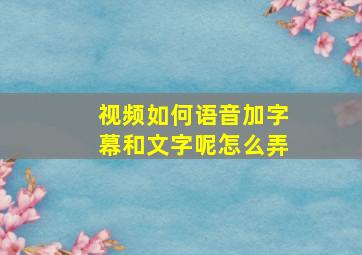 视频如何语音加字幕和文字呢怎么弄